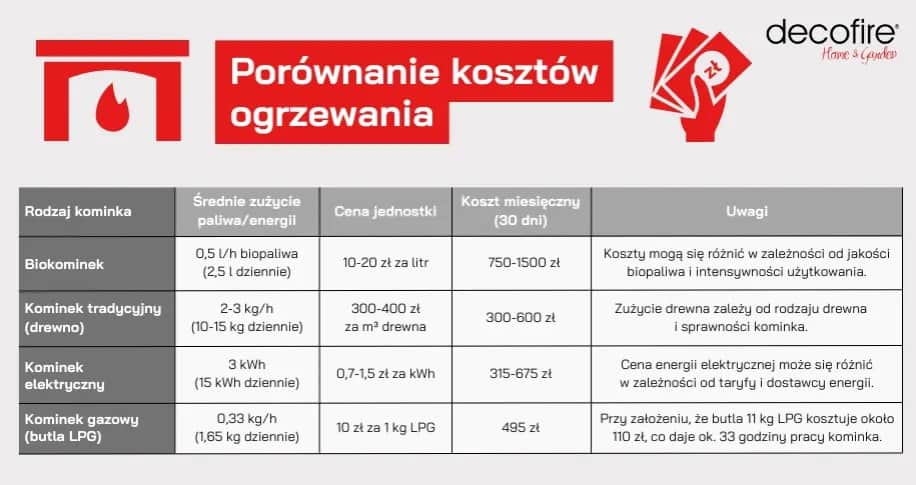 Porównanie kosztów ogrzewania

zł

decofire®
Home & Garden

| Rodzaj kominka | Średnie zużycie paliwa/energii | Cena jednostki | Koszt miesięczny (30 dni) | Uwagi |
|---|---|---|---|---|
| Biokominek | 0,5 l/h biopaliwa (2,5 l dziennie) | 10-20 zł za litr | 750-1500 zł | Koszty mogą się różnić w zależności od jakości biopaliwa i intensywności użytkowania. |
| Kominek tradycyjny (drewno) | 2-3 kg/h (10-15 kg dziennie) | 300-400 zł za m³ drewna | 300-600 zł | Zużycie drewna zależy od rodzaju drewna i sprawności kominka. |
| Kominek elektryczny | 3 kWh (15 kWh dziennie) | 0,7-1,5 zł za kWh | 315-675 zł | Cena energii elektrycznej może się różnić w zależności od taryfy i dostawcy energii. |
| Kominek gazowy (butla LPG) | 0,33 kg/h (1,65 kg dziennie) | 10 zł za 1 kg LPG | 495 zł | Przy założeniu, że butla 11 kg LPG kosztuje około 110 zł, co daje ok. 33 godziny pracy kominka. |